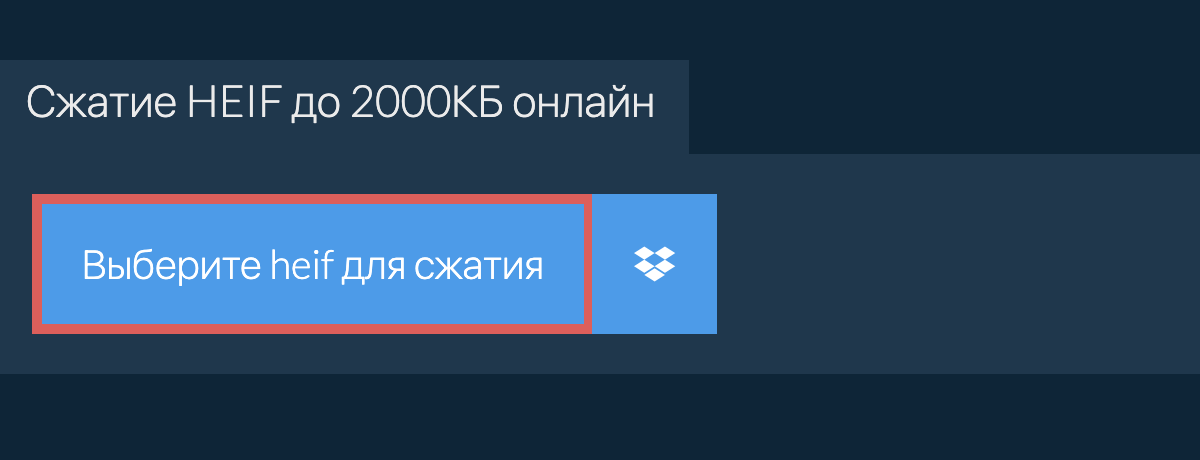 Сжатие HEIF до 2000КБ онлайн

Выберите heif для сжатия